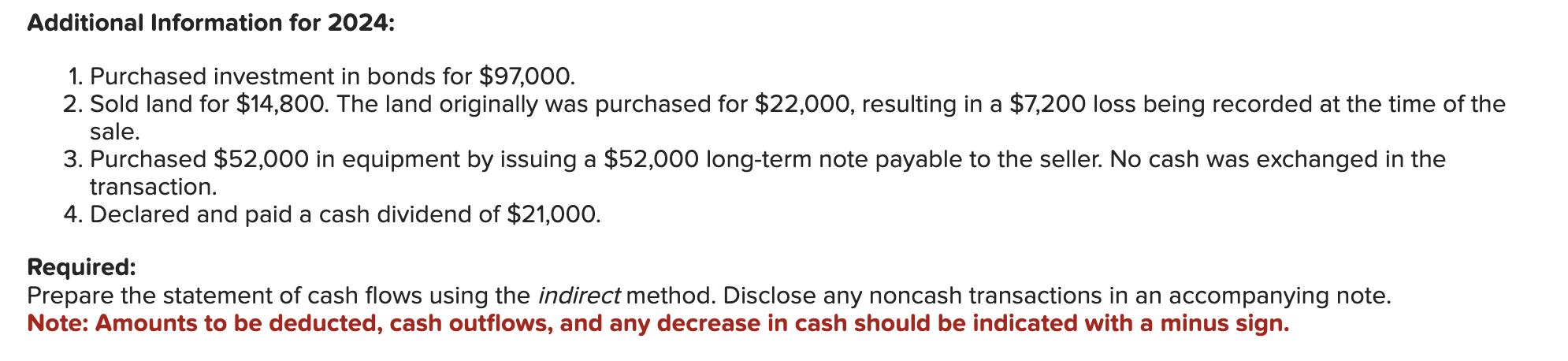 Additional Information for 2024:

1. Purchased investment in bonds for \$97,000.
2. Sold land for \$14,800. The land originally was purchased for \$22,000, resulting in a \$7,200 loss being recorded at the time of the sale.
3. Purchased \$52,000 in equipment by issuing a \$52,000 long-term note payable to the seller. No cash was exchanged in the transaction.
4. Declared and paid a cash dividend of \$21,000.

Required:
Prepare the statement of cash flows using the indirect method. Disclose any noncash transactions in an accompanying note.
Note: Amounts to be deducted, cash outflows, and any decrease in cash should be indicated with a minus sign.